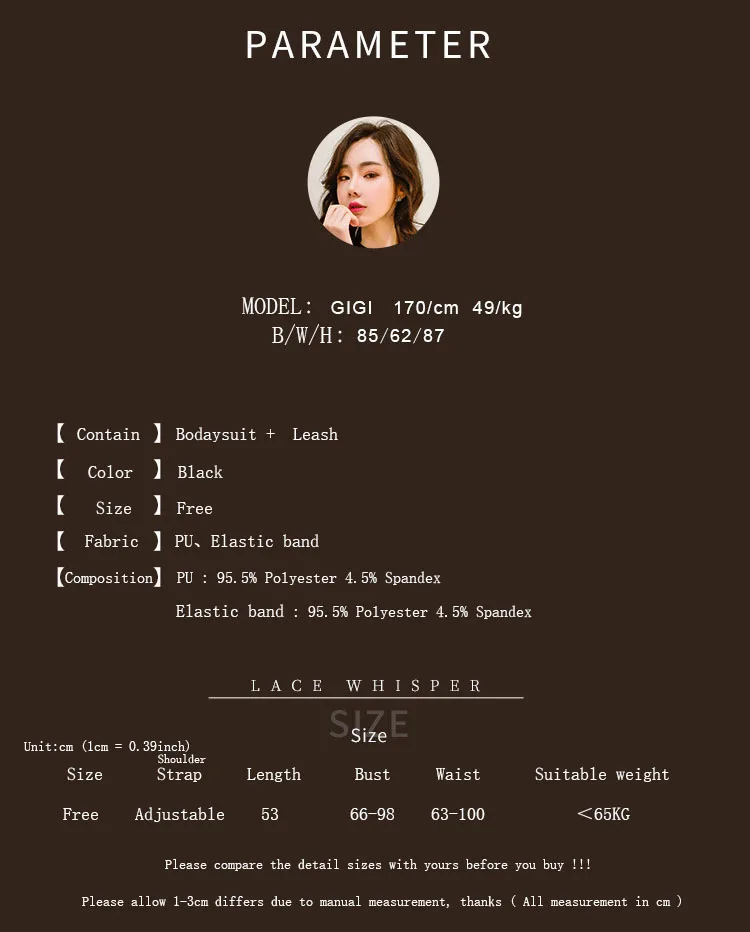 PARAMETER

MODEL: GIGI 170/cm 49/kg
B/W/H: 85/62/87

【 Contain 】 Bodaysuit + Leash

【 Color 】 Black

【 Size 】 Free

【 Fabric 】 PU、Elastic band

【Composition】 PU : 95.5% Polyester 4.5% Spandex

Elastic band : 95.5% Polyester 4.5% Spandex

LACE WHISPER

SIZE

Size

Unit:cm (1cm = 0.39inch)

| Size | Shoulder Strap | Length | Bust | Waist | Suitable weight |
|---|---|---|---|---|---|
| Free | Adjustable | 53 | 66-98 | 63-100 | <65KG |

Please compare the detail sizes with yours before you buy !!!

Please allow 1-3cm differs due to manual measurement, thanks ( All measurement in cm )